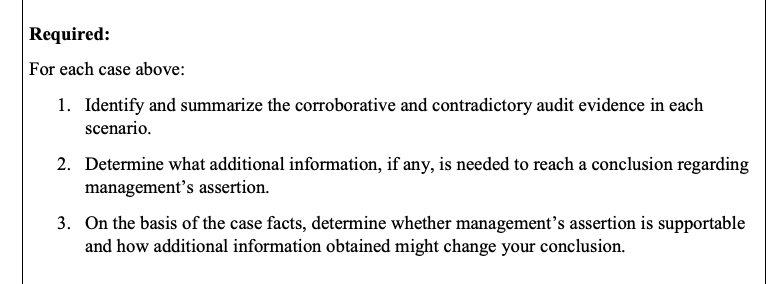 **Required:**

For each case above:

1. Identify and summarize the corroborative and contradictory audit evidence in each scenario.

2. Determine what additional information, if any, is needed to reach a conclusion regarding management's assertion.

3. On the basis of the case facts, determine whether management's assertion is supportable and how additional information obtained might change your conclusion.